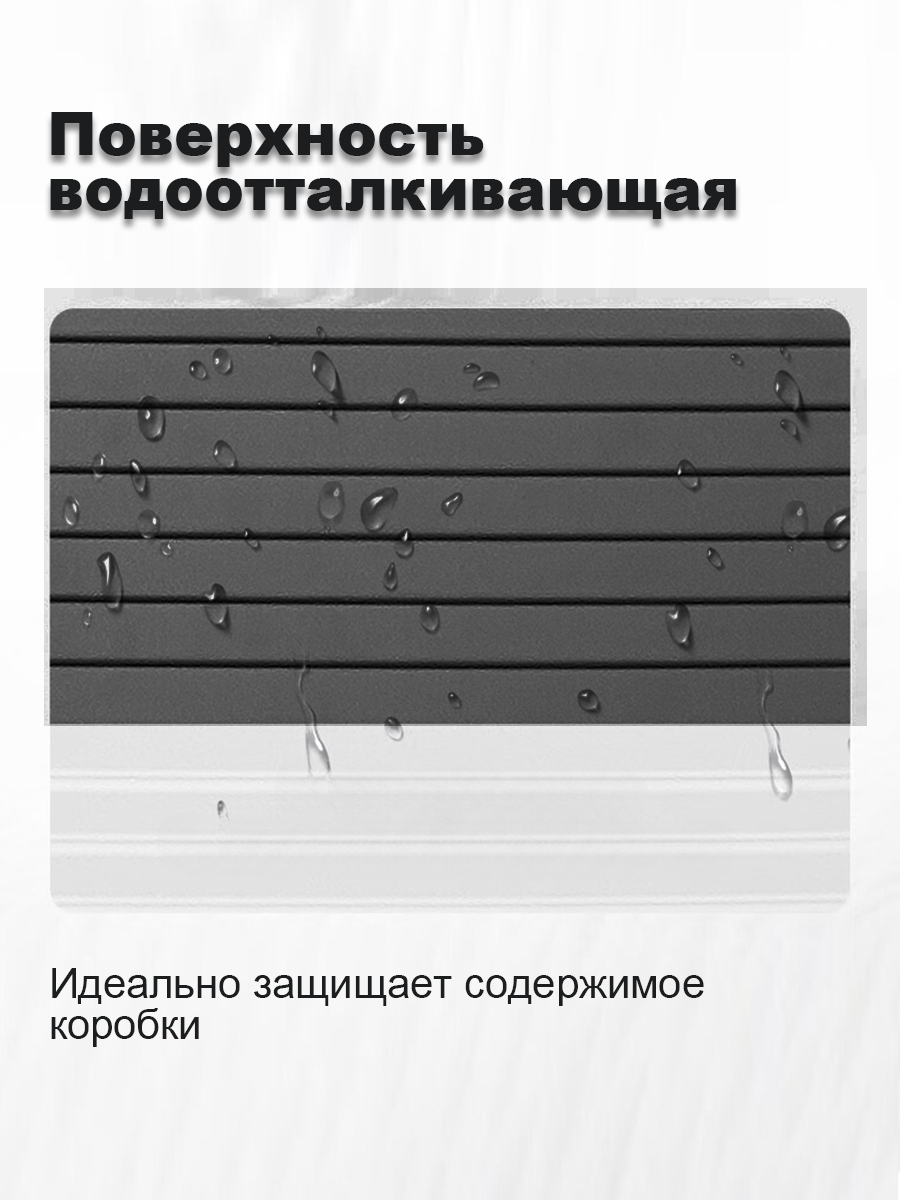 Поверхность
водоотталкивающая

Идеально защищает содержимое коробки